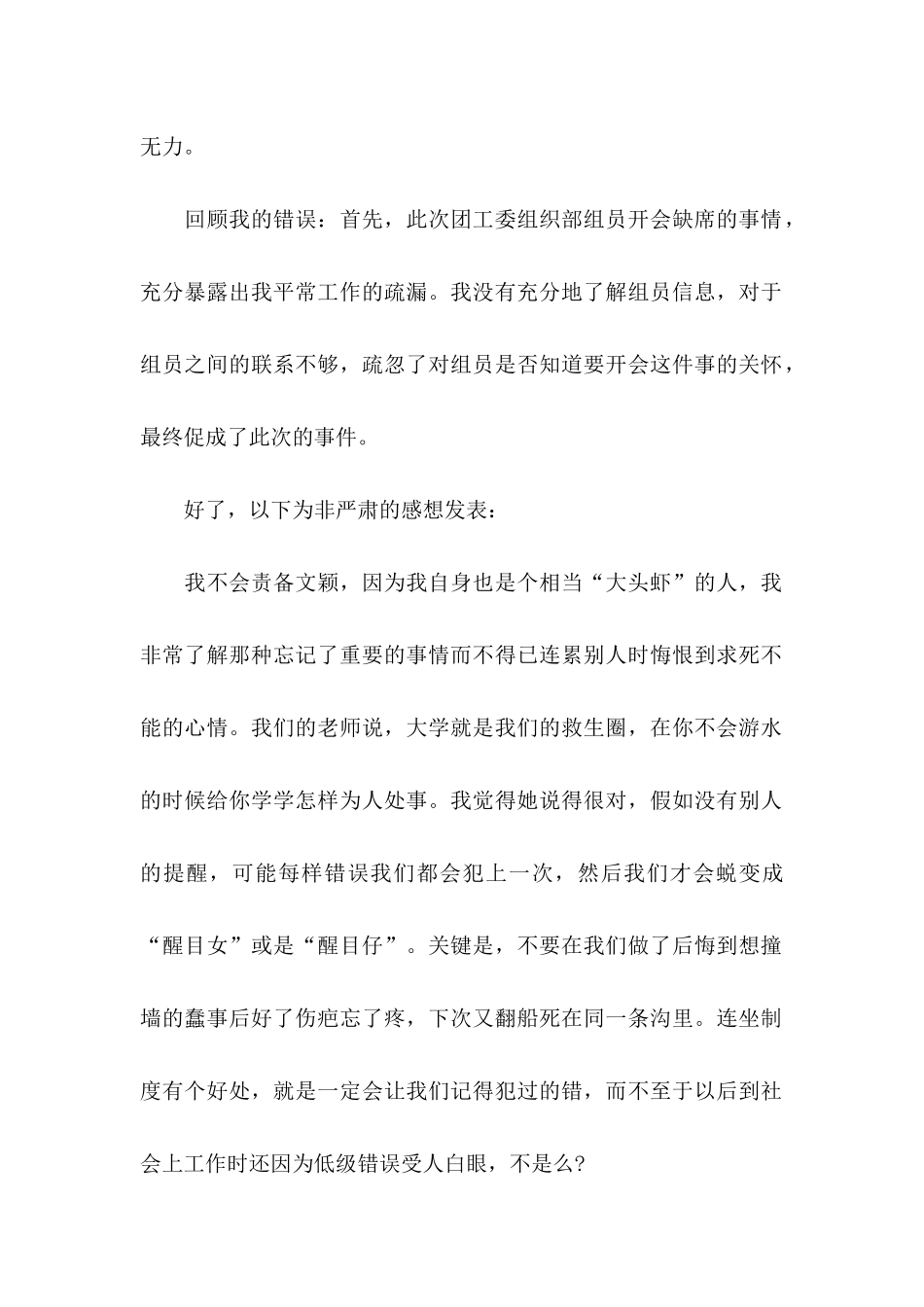 无力。

回顾我的错误：首先，此次团工委组织部组员开会缺席的事情，充分暴露出我平常工作的疏漏。我没有充分地了解组员信息，对于组员之间的联系不够，疏忽了对组员是否知道要开会这件事的关怀，最终促成了此次的事件。

好了，以下为非严肃的感想发表：

我不会责备文颖，因为我自身也是个相当“大头虾”的人，我非常了解那种忘记了重要的事情而不得已连累别人时悔恨到求死不能的心情。我们的老师说，大学就是我们的救生圈，在你不会游水的时候给你学学怎样为人处事。我觉得她说得很对，假如没有别人的提醒，可能每样错误我们都会犯上一次，然后我们才会蜕变成“醒目女”或是“醒目仔”。关键是，不要在我们做了后悔到想撞墙的蠢事后好了伤疤忘了疼，下次又翻船死在同一条沟里。连坐制度有个好处，就是一定会让我们记得犯过的错，而不至于以后到社会上工作时还因为低级错误受人白眼，不是么？